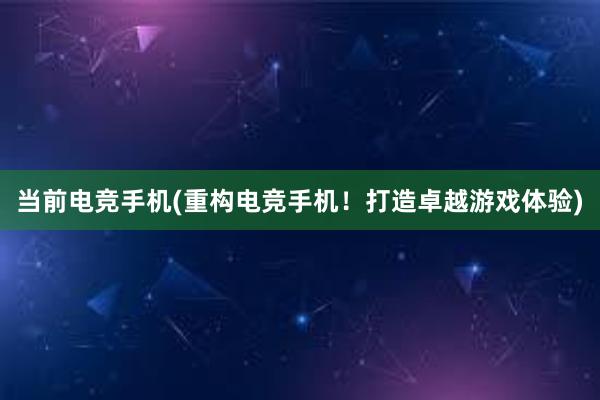 当前电竞手机(重构电竞手机！打造卓越游戏体验)